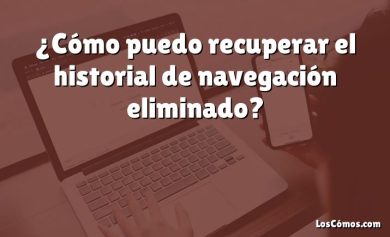 ¿Cómo puedo recuperar el historial de navegación eliminado?

LosCómos.com